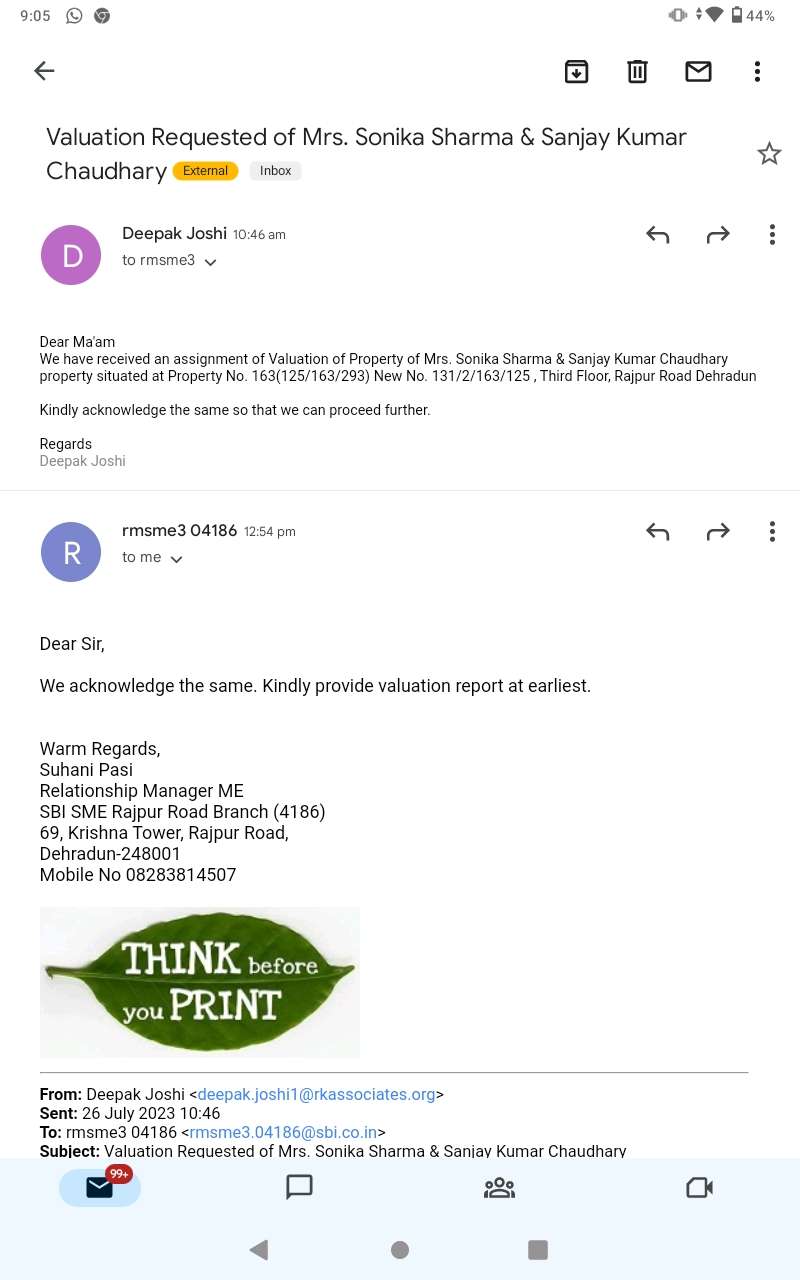 9:05

44%

Valuation Requested of Mrs. Sonika Sharma & Sanjay Kumar Chaudhary External Inbox

D
Deepak Joshi 10:46 am
to rmsme3

Dear Ma'am
We have received an assignment of Valuation of Property of Mrs. Sonika Sharma & Sanjay Kumar Chaudhary property situated at Property No. 163(125/163/293) New No. 131/2/163/125 , Third Floor, Rajpur Road Dehradun

Kindly acknowledge the same so that we can proceed further.

Regards
Deepak Joshi

R
rmsme3 04186 12:54 pm
to me

Dear Sir,

We acknowledge the same. Kindly provide valuation report at earliest.

Warm Regards,
Suhani Pasi
Relationship Manager ME
SBI SME Rajpur Road Branch (4186)
69, Krishna Tower, Rajpur Road,
Dehradun-248001
Mobile No 08283814507

THINK before you PRINT

From: Deepak Joshi <deepak.joshi1@rkassociates.org>
Sent: 26 July 2023 10:46
To: rmsme3 04186 <rmsme3.04186@sbi.co.in>
Subject: Valuation Requested of Mrs. Sonika Sharma & Sanjay Kumar Chaudhary

99+